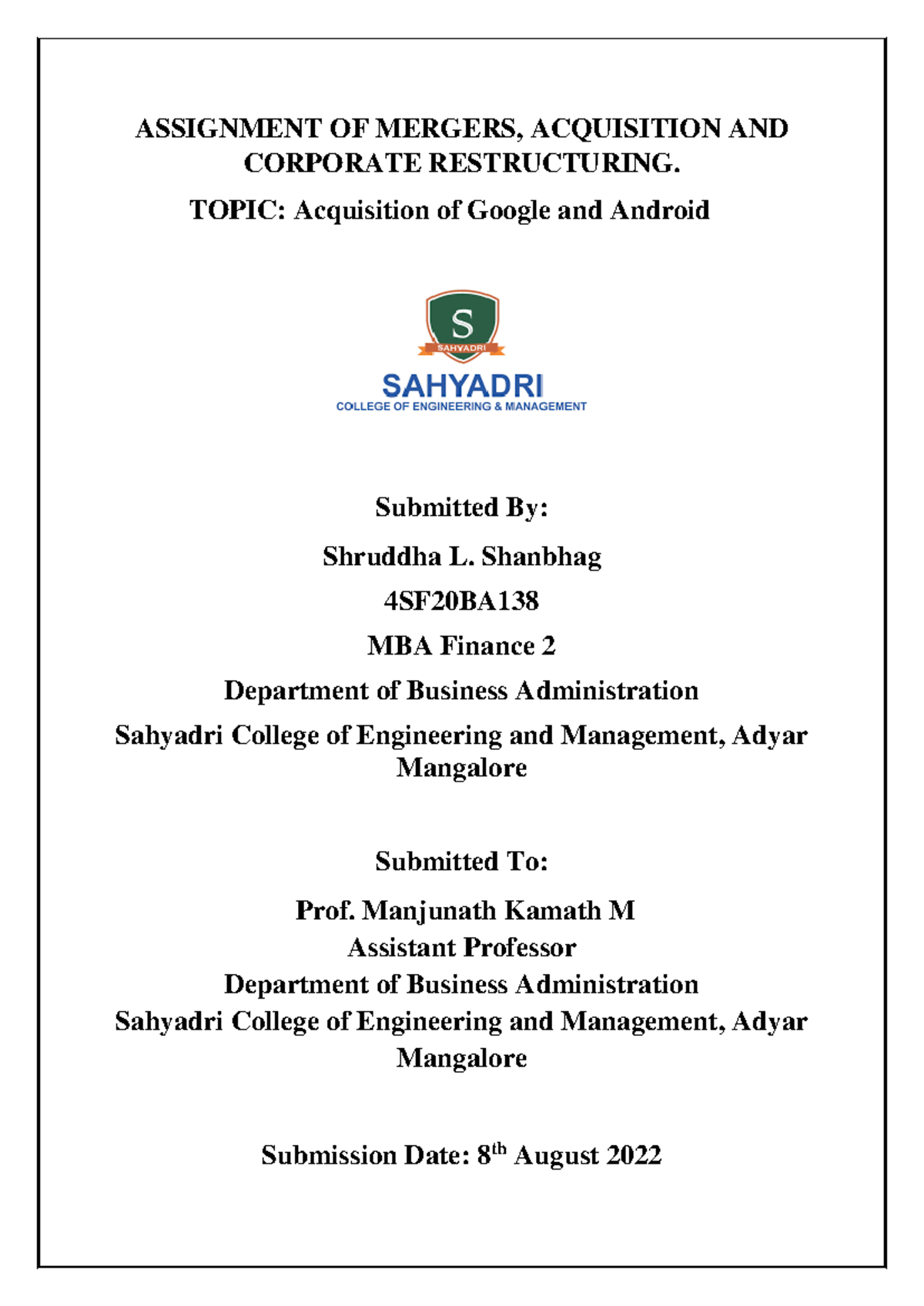 ASSIGNMENT OF MERGERS, ACQUISITION AND CORPORATE RESTRUCTURING.

TOPIC: Acquisition of Google and Android

S
SAHYADRI

SAHYADRI
COLLEGE OF ENGINEERING & MANAGEMENT

Submitted By:

Shruddha L. Shanbhag

4SF20BA138

MBA Finance 2

Department of Business Administration

Sahyadri College of Engineering and Management, Adyar Mangalore

Submitted To:

Prof. Manjunath Kamath M
Assistant Professor
Department of Business Administration
Sahyadri College of Engineering and Management, Adyar Mangalore

Submission Date: 8$^{th}$ August 2022